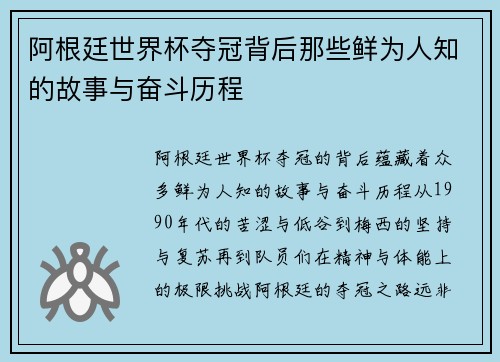 阿根廷世界杯夺冠背后那些鲜为人知的故事与奋斗历程

阿根廷世界杯夺冠的背后蕴藏着众多鲜为人知的故事与奋斗历程从1990年代的苦涩与低谷到梅西的坚持与复苏再到队员们在精神与体能上的极限挑战阿根廷的夺冠之路远非